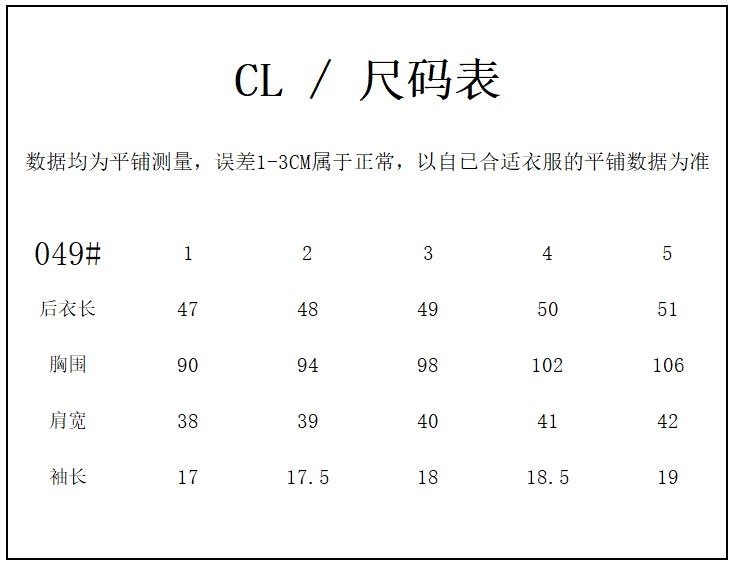 CL / 尺码表

数据均为平铺测量，误差1-3CM属于正常，以自己合适衣服的平铺数据为准

| 049# | 1 | 2 | 3 | 4 | 5 |
|---|---|---|---|---|---|
| 后衣长 | 47 | 48 | 49 | 50 | 51 |
| 胸围 | 90 | 94 | 98 | 102 | 106 |
| 肩宽 | 38 | 39 | 40 | 41 | 42 |
| 袖长 | 17 | 17.5 | 18 | 18.5 | 19 |